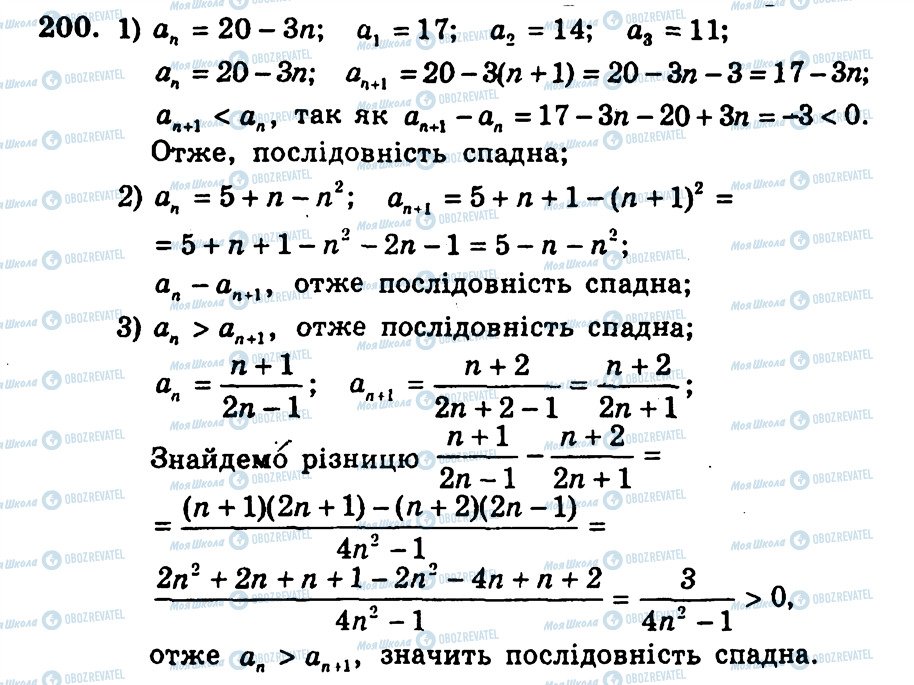 200. 1) $a_n = 20 - 3n$; $a_1 = 17$; $a_2 = 14$; $a_3 = 11$;
$a_n = 20 - 3n$; $a_{n+1} = 20 - 3(n+1) = 20 - 3n - 3 = 17 - 3n$;
$a_{n+1} < a_n$, так як $a_{n+1} - a_n = 17 - 3n - 20 + 3n = -3 < 0$.
Отже, послідовність спадна;

2) $a_n = 5 + n - n^2$; $a_{n+1} = 5 + n + 1 - (n+1)^2 =$
$= 5 + n + 1 - n^2 - 2n - 1 = 5 - n - n^2$;
$a_n - a_{n+1}$, отже послідовність спадна;

3) $a_n > a_{n+1}$, отже послідовність спадна;
$a_n = \frac{n+1}{2n-1}$; $a_{n+1} = \frac{n+2}{2n+2-1} = \frac{n+2}{2n+1}$;
Знайдемо різницю $\frac{n+1}{2n-1} - \frac{n+2}{2n+1} =$
$= \frac{(n+1)(2n+1) - (n+2)(2n-1)}{4n^2-1} =$
$\frac{2n^2 + 2n + n + 1 - 2n^2 - 4n + n + 2}{4n^2-1} = \frac{3}{4n^2-1} > 0$,
отже $a_n > a_{n+1}$, значить послідовність спадна.

Моя Школа OBOZREVATEL